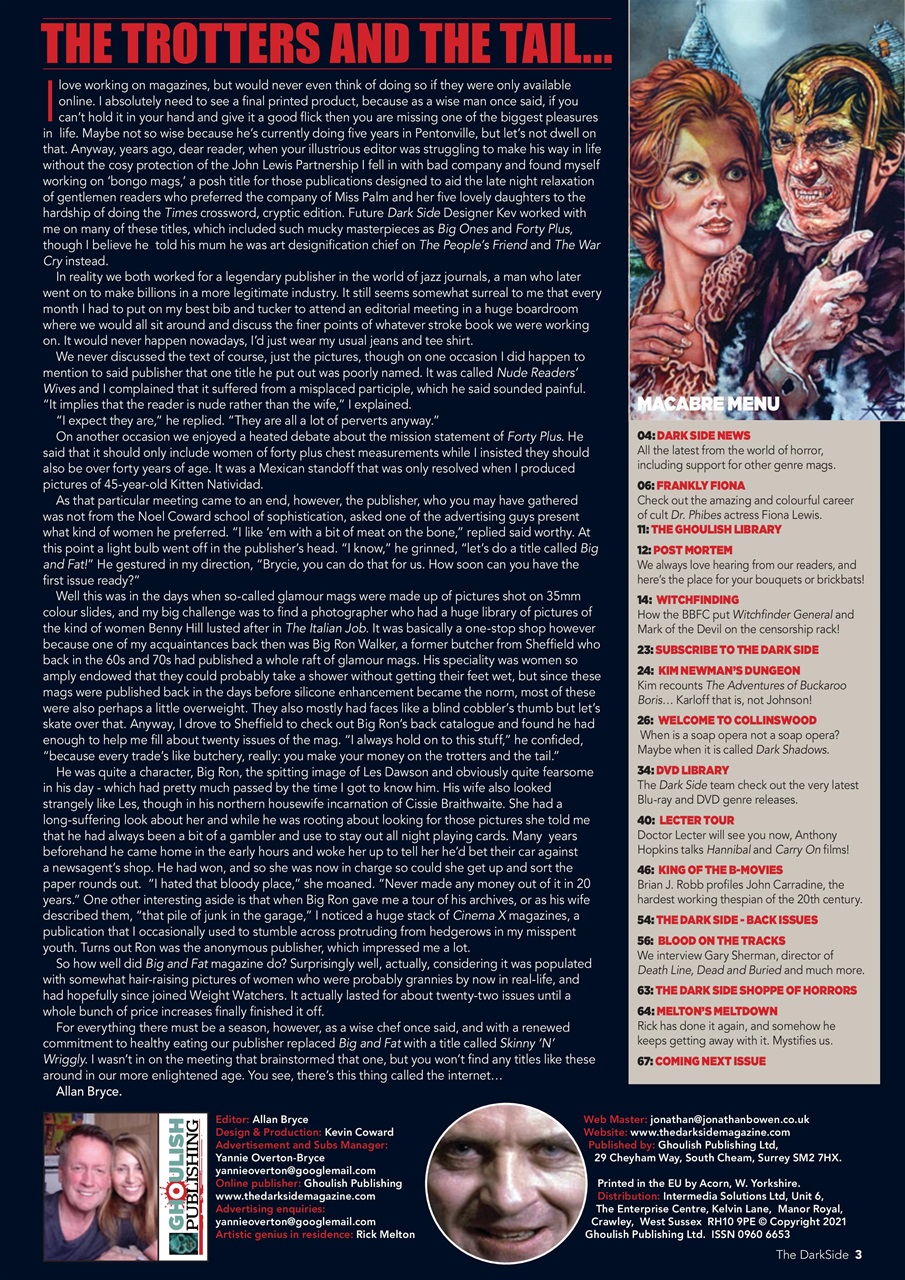 THE TROTTERS AND THE TAIL...

I love working on magazines, but would never even think of doing so if they were only available online. I absolutely need to see a final printed product, because as a wise man once said, if you can't hold it in your hand and give it a good flick then you are missing one of the biggest pleasures in life. Maybe not so wise because he's currently doing five years in Pentonville, but let's not dwell on that. Anyway, years ago, dear reader, when your illustrious editor was struggling to make his way in life without the cosy protection of the John Lewis Partnership I fell in with bad company and found myself working on 'bongo mags,' a posh title for those publications designed to aid the late night relaxation of gentlemen readers who preferred the company of Miss Palm and her five lovely daughters to the hardship of doing the Times crossword, cryptic edition. Future Dark Side Designer Kev worked with me on many of these titles, which included such mucky masterpieces as Big Ones and Forty Plus, though I believe he told his mum he was art designification chief on The People's Friend and The War Cry instead.

In reality we both worked for a legendary publisher in the world of jazz journals, a man who later went on to make billions in a more legitimate industry. It still seems somewhat surreal to me that every month I had to put on my best bib and tucker to attend an editorial meeting in a huge boardroom where we would all sit around and discuss the finer points of whatever stroke book we were working on. It would never happen nowadays, I'd just wear my usual jeans and tee shirt.

We never discussed the text of course, just the pictures, though on one occasion I did happen to mention to said publisher that one title he put out was poorly named. It was called Nude Readers' Wives and I complained that it suffered from a misplaced participle, which he said sounded painful. "It implies that the reader is nude rather than the wife," I explained.

"I expect they are," he replied. "They are all a lot of perverts anyway."

On another occasion we enjoyed a heated debate about the mission statement of Forty Plus. He said that it should only include women of forty plus chest measurements while I insisted they should also be over forty years of age. It was a Mexican standoff that was only resolved when I produced pictures of 45-year-old Kitten Natividad.

As that particular meeting came to an end, however, the publisher, who you may have gathered was not from the Noel Coward school of sophistication, asked one of the advertising guys present what kind of women he preferred. "I like 'em with a bit of meat on the bone," replied said worthy. At this point a light bulb went off in the publisher's head. "I know," he grinned, "let's do a title called Big and Fat!" He gestured in my direction, "Brycie, you can do that for us. How soon can you have the first issue ready?"

Well this was in the days when so-called glamour mags were made up of pictures shot on 35mm colour slides, and my big challenge was to find a photographer who had a huge library of pictures of the kind of women Benny Hill lusted after in The Italian Job. It was basically a one-stop shop however because one of my acquaintances back then was Big Ron Walker, a former butcher from Sheffield who back in the 60s and 70s had published a whole raft of glamour mags. His speciality was women so amply endowed that they could probably take a shower without getting their feet wet, but since these mags were published back in the days before silicone enhancement became the norm, most of these were also perhaps a little overweight. They also mostly had faces like a blind cobbler's thumb but let's skate over that. Anyway, I drove to Sheffield to check out Big Ron's back catalogue and found he had enough to help me fill about twenty issues of the mag. "I always hold on to this stuff," he confided, "because every trade's like butchery, really: you make your money on the trotters and the tail."

He was quite a character, Big Ron, the spitting image of Les Dawson and obviously quite fearsome in his day - which had pretty much passed by the time I got to know him. His wife also looked strangely like Les, though in his northern housewife incarnation of Cissie Braithwaite. She had a long-suffering look about her and while he was rooting about looking for those pictures she told me that he had always been a bit of a gambler and use to stay out all night playing cards. Many years beforehand he came home in the early hours and woke her up to tell her he'd bet their car against a newsagent's shop. He had won, and so she was now in charge so could she get up and sort the paper rounds out. "I hated that bloody place," she moaned. "Never made any money out of it in 20 years." One other interesting aside is that when Big Ron gave me a tour of his archives, or as his wife described them, "that pile of junk in the garage," I noticed a huge stack of Cinema X magazines, a publication that I occasionally used to stumble across protruding from hedgerows in my misspent youth. Turns out Ron was the anonymous publisher, which impressed me a lot.

So how well did Big and Fat magazine do? Surprisingly well, actually, considering it was populated with somewhat hair-raising pictures of women who were probably grannies by now in real-life, and had hopefully since joined Weight Watchers. It actually lasted for about twenty-two issues until a whole bunch of price increases finally finished it off.

For everything there must be a season, however, as a wise chef once said, and with a renewed commitment to healthy eating our publisher replaced Big and Fat with a title called Skinny 'N' Wriggly. I wasn't in on the meeting that brainstormed that one, but you won't find any titles like these around in our more enlightened age. You see, there's this thing called the internet…

Allan Bryce.

MACABRE MENU

04: DARK SIDE NEWS
All the latest from the world of horror, including support for other genre mags.

06: FRANKLY FIONA
Check out the amazing and colourful career of cult Dr. Phibes actress Fiona Lewis.

11: THE GHOULISH LIBRARY

12: POST MORTEM
We always love hearing from our readers, and here's the place for your bouquets or brickbats!

14: WITCHFINDING
How the BBFC put Witchfinder General and Mark of the Devil on the censorship rack!

23: SUBSCRIBE TO THE DARK SIDE

24: KIM NEWMAN'S DUNGEON
Kim recounts The Adventures of Buckaroo Boris… Karloff that is, not Johnson!

26: WELCOME TO COLLINSWOOD
When is a soap opera not a soap opera? Maybe when it is called Dark Shadows.

34: DVD LIBRARY
The Dark Side team check out the very latest Blu-ray and DVD genre releases.

40: LECTER TOUR
Doctor Lecter will see you now, Anthony Hopkins talks Hannibal and Carry On films!

46: KING OF THE B-MOVIES
Brian J. Robb profiles John Carradine, the hardest working thespian of the 20th century.

54: THE DARK SIDE - BACK ISSUES

56: BLOOD ON THE TRACKS
We interview Gary Sherman, director of Death Line, Dead and Buried and much more.

63: THE DARK SIDE SHOPPE OF HORRORS

64: MELTON'S MELTDOWN
Rick has done it again, and somehow he keeps getting away with it. Mystifies us.

67: COMING NEXT ISSUE

GHOULISH PUBLISHING

Editor: Allan Bryce
Design & Production: Kevin Coward
Advertisement and Subs Manager: Yannie Overton-Bryce
yannieoverton@googlemail.com
Online publisher: Ghoulish Publishing
www.thedarksidemagazine.com
Advertising enquiries:
yannieoverton@googlemail.com
Artistic genius in residence: Rick Melton

Web Master: jonathan@jonathanbowen.co.uk
Website: www.thedarksidemagazine.com
Published by: Ghoulish Publishing Ltd, 29 Cheyham Way, South Cheam, Surrey SM2 7HX.
Printed in the EU by Acorn, W. Yorkshire.
Distribution: Intermedia Solutions Ltd, Unit 6, The Enterprise Centre, Kelvin Lane, Manor Royal, Crawley, West Sussex RH10 9PE © Copyright 2021 Ghoulish Publishing Ltd. ISSN 0960 6653

The DarkSide 3